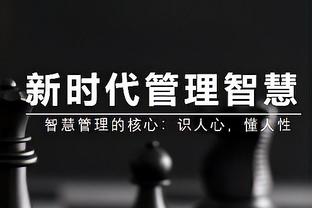 新时代管理智慧

智慧管理的核心：识人心，懂人性